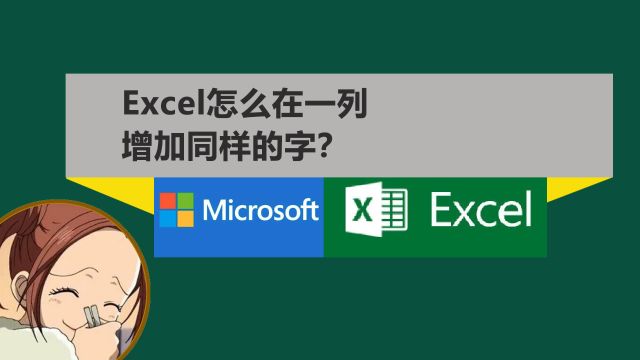 Excel怎么在一列
增加同样的字?

Microsoft

X

Excel